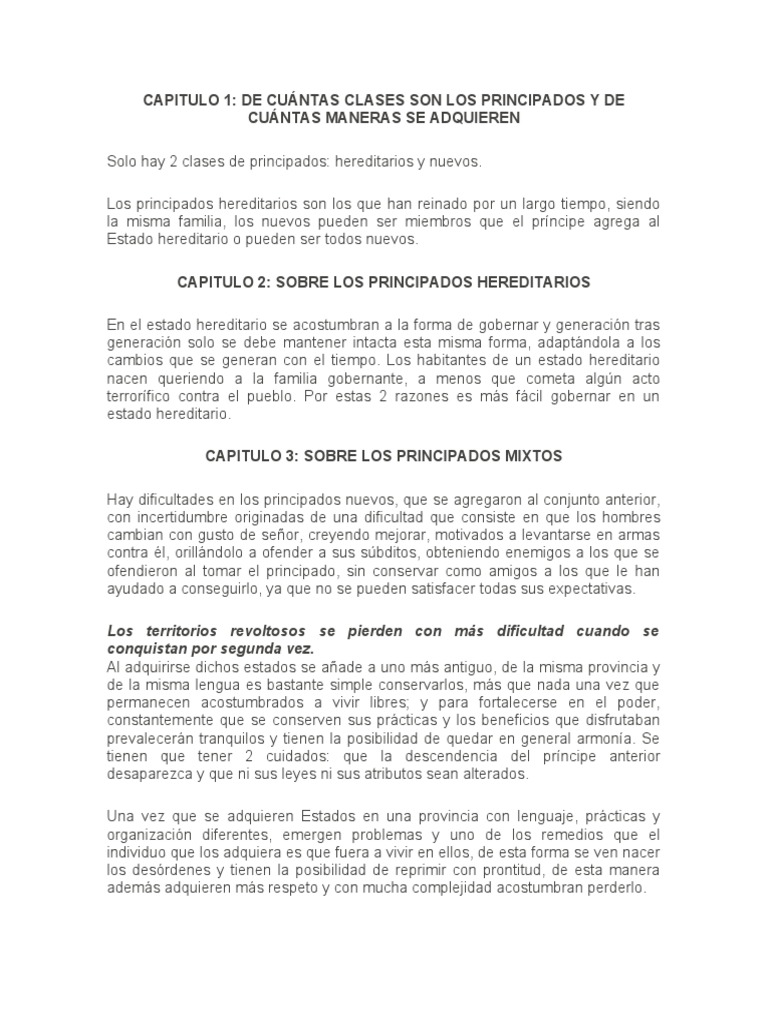 CAPITULO 1: DE CUÁNTAS CLASES SON LOS PRINCIPADOS Y DE CUÁNTAS MANERAS SE ADQUIEREN

Solo hay 2 clases de principados: hereditarios y nuevos.

Los principados hereditarios son los que han reinado por un largo tiempo, siendo la misma familia, los nuevos pueden ser miembros que el príncipe agrega al Estado hereditario o pueden ser todos nuevos.

CAPITULO 2: SOBRE LOS PRINCIPADOS HEREDITARIOS

En el estado hereditario se acostumbran a la forma de gobernar y generación tras generación solo se debe mantener intacta esta misma forma, adaptándola a los cambios que se generan con el tiempo. Los habitantes de un estado hereditario nacen queriendo a la familia gobernante, a menos que cometa algún acto terrorífico contra el pueblo. Por estas 2 razones es más fácil gobernar en un estado hereditario.

CAPITULO 3: SOBRE LOS PRINCIPADOS MIXTOS

Hay dificultades en los principados nuevos, que se agregaron al conjunto anterior, con incertidumbre originadas de una dificultad que consiste en que los hombres cambian con gusto de señor, creyendo mejorar, motivados a levantarse en armas contra él, orillándolo a ofender a sus súbditos, obteniendo enemigos a los que se ofendieron al tomar el principado, sin conservar como amigos a los que le han ayudado a conseguirlo, ya que no se pueden satisfacer todas sus expectativas.

Los territorios revoltosos se pierden con más dificultad cuando se conquistan por segunda vez.
Al adquirirse dichos estados se añade a uno más antiguo, de la misma provincia y de la misma lengua es bastante simple conservarlos, más que nada una vez que permanecen acostumbrados a vivir libres; y para fortalecerse en el poder, constantemente que se conserven sus prácticas y los beneficios que disfrutaban prevalecerán tranquilos y tienen la posibilidad de quedar en general armonía. Se tienen que tener 2 cuidados: que la descendencia del príncipe anterior desaparezca y que ni sus leyes ni sus atributos sean alterados.

Una vez que se adquieren Estados en una provincia con lenguaje, prácticas y organización diferentes, emergen problemas y uno de los remedios que el individuo que los adquiera es que fuera a vivir en ellos, de esta forma se ven nacer los desórdenes y tienen la posibilidad de reprimir con prontitud, de esta manera además adquieren más respeto y con mucha complejidad acostumbran perderlo.